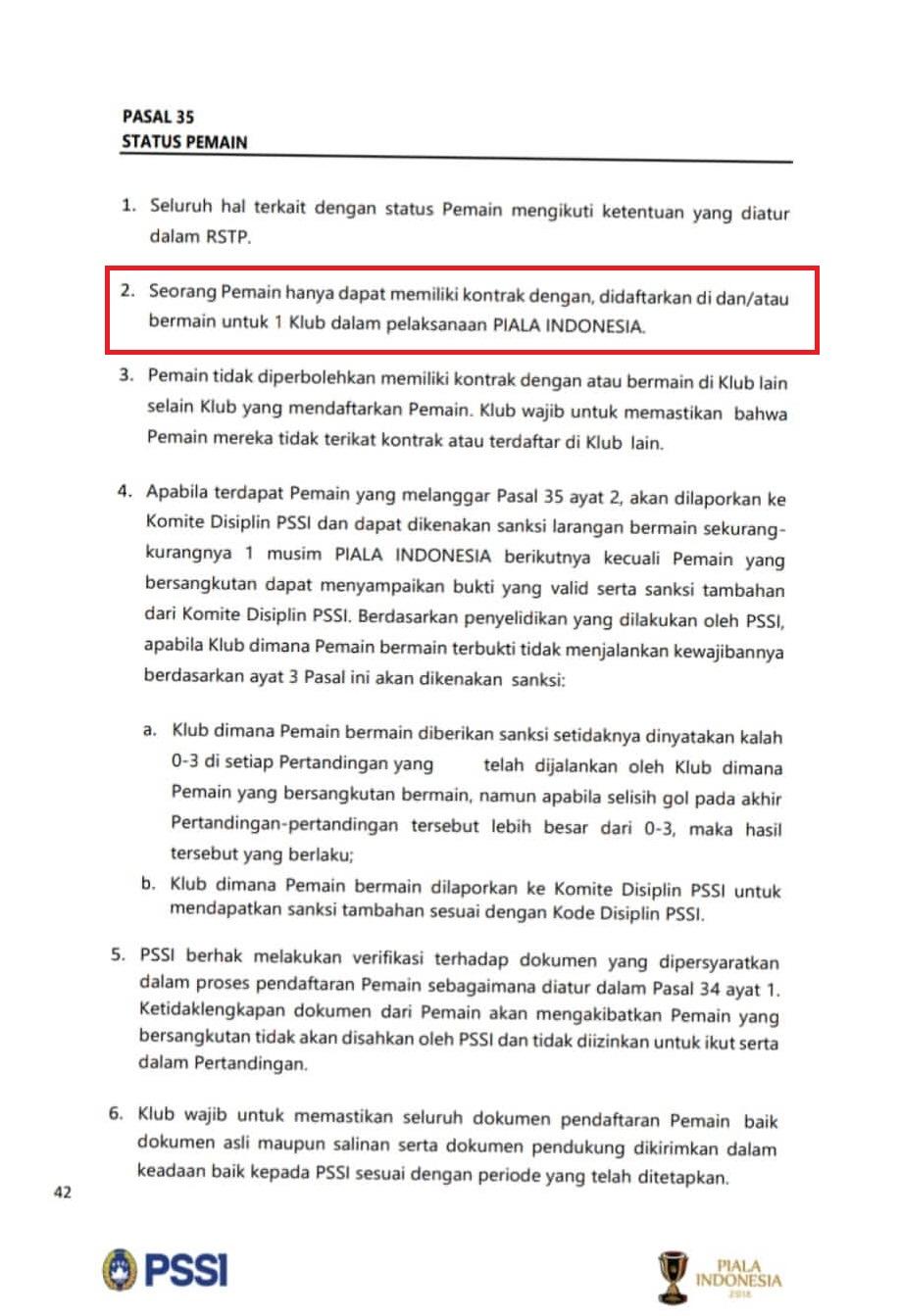 PASAL 35
STATUS PEMAIN

1. Seluruh hal terkait dengan status Pemain mengikuti ketentuan yang diatur dalam RSTP.

2. Seorang Pemain hanya dapat memiliki kontrak dengan, didaftarkan di dan/atau bermain untuk 1 Klub dalam pelaksanaan PIALA INDONESIA.

3. Pemain tidak diperbolehkan memiliki kontrak dengan atau bermain di Klub lain selain Klub yang mendaftarkan Pemain. Klub wajib untuk memastikan bahwa Pemain mereka tidak terikat kontrak atau terdaftar di Klub lain.

4. Apabila terdapat Pemain yang melanggar Pasal 35 ayat 2, akan dilaporkan ke Komite Disiplin PSSI dan dapat dikenakan sanksi larangan bermain sekurang-kurangnya 1 musim PIALA INDONESIA berikutnya kecuali Pemain yang bersangkutan dapat menyampaikan bukti yang valid serta sanksi tambahan dari Komite Disiplin PSSI. Berdasarkan penyelidikan yang dilakukan oleh PSSI, apabila Klub dimana Pemain bermain terbukti tidak menjalankan kewajibannya berdasarkan ayat 3 Pasal ini akan dikenakan sanksi:

a. Klub dimana Pemain bermain diberikan sanksi setidaknya dinyatakan kalah 0-3 di setiap Pertandingan yang telah dijalankan oleh Klub dimana Pemain yang bersangkutan bermain, namun apabila selisih gol pada akhir Pertandingan-pertandingan tersebut lebih besar dari 0-3, maka hasil tersebut yang berlaku;
b. Klub dimana Pemain bermain dilaporkan ke Komite Disiplin PSSI untuk mendapatkan sanksi tambahan sesuai dengan Kode Disiplin PSSI.

5. PSSI berhak melakukan verifikasi terhadap dokumen yang dipersyaratkan dalam proses pendaftaran Pemain sebagaimana diatur dalam Pasal 34 ayat 1. Ketidaklengkapan dokumen dari Pemain akan mengakibatkan Pemain yang bersangkutan tidak akan disahkan oleh PSSI dan tidak diizinkan untuk ikut serta dalam Pertandingan.

6. Klub wajib untuk memastikan seluruh dokumen pendaftaran Pemain baik dokumen asli maupun salinan serta dokumen pendukung dikirimkan dalam keadaan baik kepada PSSI sesuai dengan periode yang telah ditetapkan.

42

PSSI

PIALA INDONESIA 2018